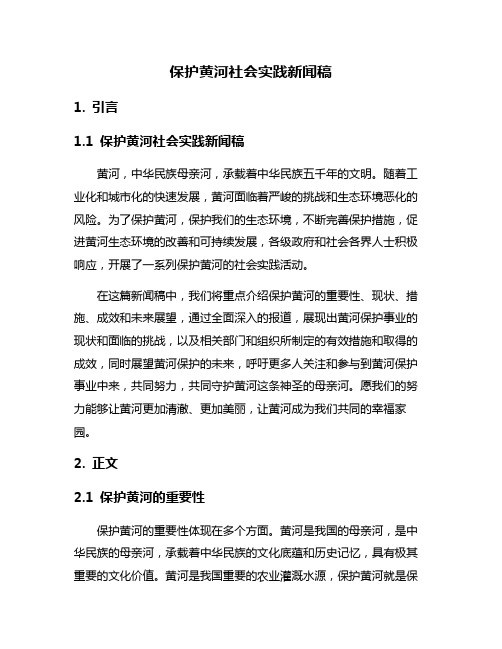 保护黄河社会实践新闻稿

1. 引言

1.1 保护黄河社会实践新闻稿

黄河，中华民族母亲河，承载着中华民族五千年的文明。随着工业化和城市化的快速发展，黄河面临着严峻的挑战和生态环境恶化的风险。为了保护黄河，保护我们的生态环境，不断完善保护措施，促进黄河生态环境的改善和可持续发展，各级政府和社会各界人士积极响应，开展了一系列保护黄河的社会实践活动。

在这篇新闻稿中，我们将重点介绍保护黄河的重要性、现状、措施、成效和未来展望，通过全面深入的报道，展现出黄河保护事业的现状和面临的挑战，以及相关部门和组织所制定的有效措施和取得的成效，同时展望黄河保护的未来，呼吁更多人关注和参与到黄河保护事业中来，共同努力，共同守护黄河这条神圣的母亲河。愿我们的努力能够让黄河更加清澈、更加美丽，让黄河成为我们共同的幸福家园。

2. 正文

2.1 保护黄河的重要性

保护黄河的重要性体现在多个方面。黄河是我国的母亲河，是中华民族的母亲河，承载着中华民族的文化底蕴和历史记忆，具有极其重要的文化价值。黄河是我国重要的农业灌溉水源，保护黄河就是保